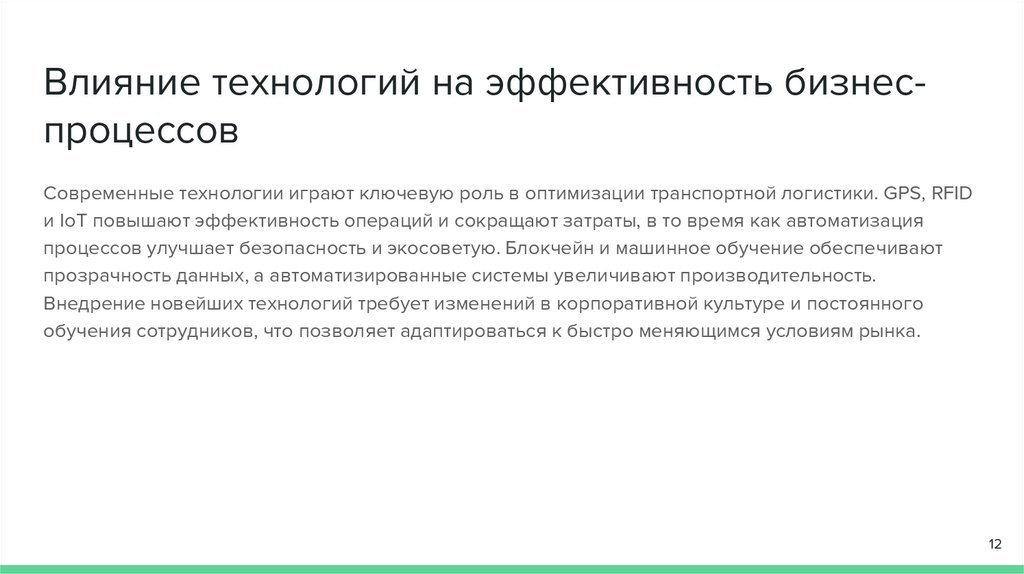 Влияние технологий на эффективность бизнес-процессов

Современные технологии играют ключевую роль в оптимизации транспортной логистики. GPS, RFID и IoT повышают эффективность операций и сокращают затраты, в то время как автоматизация процессов улучшает безопасность и экосоветую. Блокчейн и машинное обучение обеспечивают прозрачность данных, а автоматизированные системы увеличивают производительность. Внедрение новейших технологий требует изменений в корпоративной культуре и постоянного обучения сотрудников, что позволяет адаптироваться к быстро меняющимся условиям рынка.

12